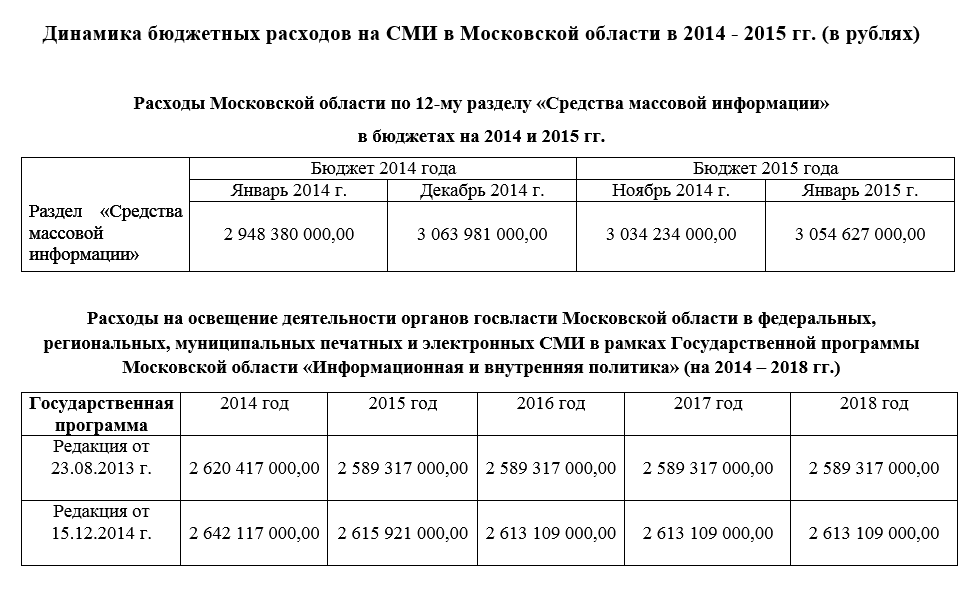 Динамика бюджетных расходов на СМИ в Московской области в 2014 - 2015 гг. (в рублях)

Расходы Московской области по 12-му разделу «Средства массовой информации»

в бюджетах на 2014 и 2015 гг.

| | Бюджет 2014 года | | Бюджет 2015 года | |
|---|---|---|---|---|
| | Январь 2014 г. | Декабрь 2014 г. | Ноябрь 2014 г. | Январь 2015 г. |
| Раздел «Средства массовой информации» | 2 948 380 000,00 | 3 063 981 000,00 | 3 034 234 000,00 | 3 054 627 000,00 |

Расходы на освещение деятельности органов госвласти Московской области в федеральных, региональных, муниципальных печатных и электронных СМИ в рамках Государственной программы Московской области «Информационная и внутренняя политика» (на 2014 – 2018 гг.)

| Государственная программа | 2014 год | 2015 год | 2016 год | 2017 год | 2018 год |
|---|---|---|---|---|---|
| Редакция от 23.08.2013 г. | 2 620 417 000,00 | 2 589 317 000,00 | 2 589 317 000,00 | 2 589 317 000,00 | 2 589 317 000,00 |
| Редакция от 15.12.2014 г. | 2 642 117 000,00 | 2 615 921 000,00 | 2 613 109 000,00 | 2 613 109 000,00 | 2 613 109 000,00 |